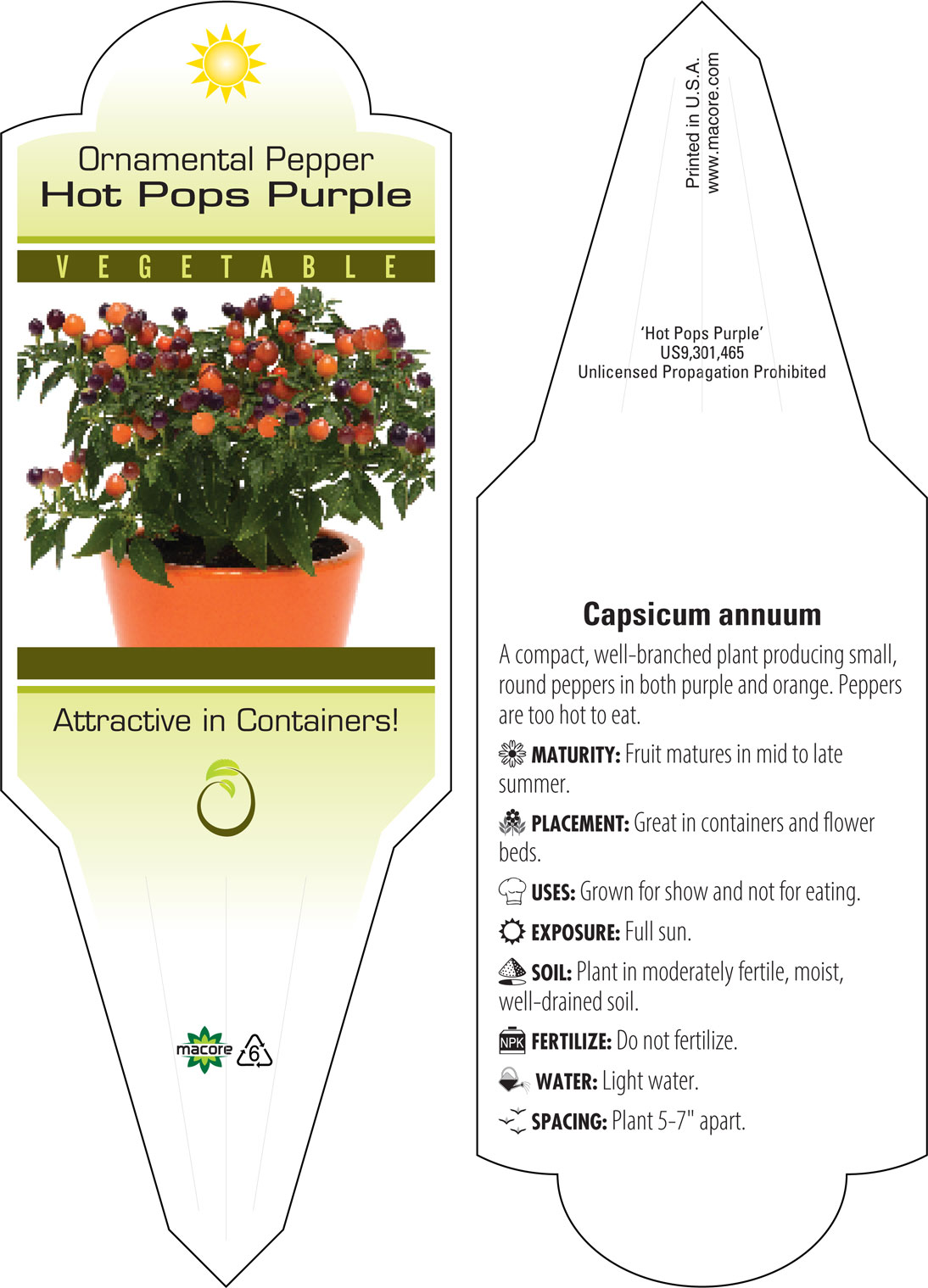 Ornamental Pepper
Hot Pops Purple

VEGETABLE

Attractive in Containers!

macore 6

Printed in U.S.A.
www.macore.com

'Hot Pops Purple'
US9,301,465
Unlicensed Propagation Prohibited

Capsicum annuum

A compact, well-branched plant producing small, round peppers in both purple and orange. Peppers are too hot to eat.

MATURITY: Fruit matures in mid to late summer.

PLACEMENT: Great in containers and flower beds.

USES: Grown for show and not for eating.

EXPOSURE: Full sun.

SOIL: Plant in moderately fertile, moist, well-drained soil.

NPK FERTILIZE: Do not fertilize.

WATER: Light water.

SPACING: Plant 5-7" apart.